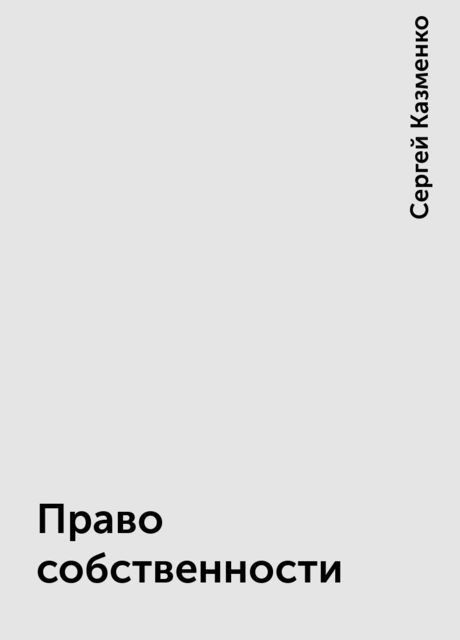 Сергей Казменко

Право собственности